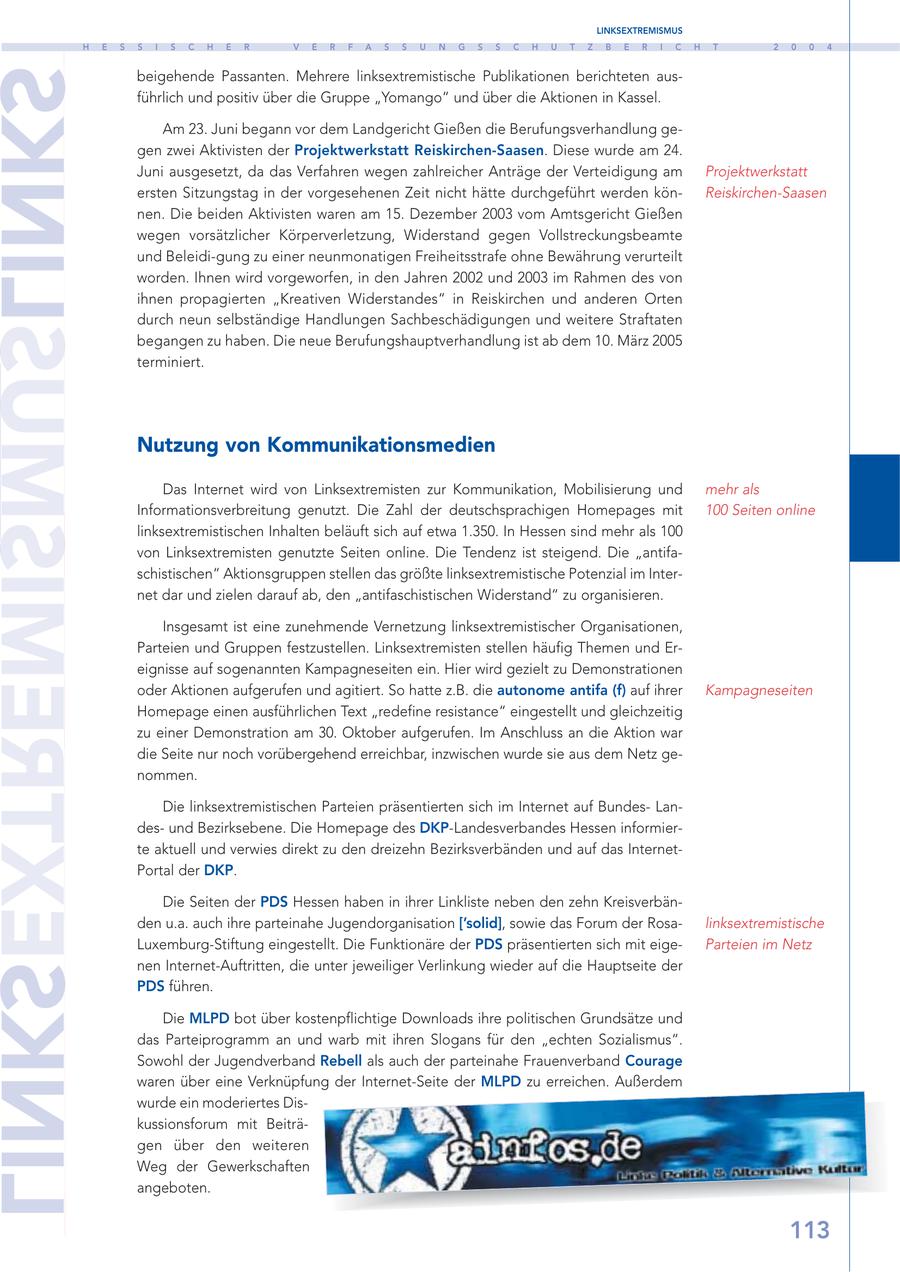 LINKSEXTREMISMUS

HESSISCHER VERFASSUNGSSCHUTZBERICHT 2004

LINKSEXTREMISMUS

beigehende Passanten. Mehrere linksextremistische Publikationen berichteten ausführlich und positiv über die Gruppe „Yomango" und über die Aktionen in Kassel.

Am 23. Juni begann vor dem Landgericht Gießen die Berufungsverhandlung gegen zwei Aktivisten der Projektwerkstatt Reiskirchen-Saasen. Diese wurde am 24. Juni ausgesetzt, da das Verfahren wegen zahlreicher Anträge der Verteidigung am ersten Sitzungstag in der vorgesehenen Zeit nicht hätte durchgeführt werden können. Die beiden Aktivisten waren am 15. Dezember 2003 vom Amtsgericht Gießen wegen vorsätzlicher Körperverletzung, Widerstand gegen Vollstreckungsbeamte und Beleidi-gung zu einer neunmonatigen Freiheitsstrafe ohne Bewährung verurteilt worden. Ihnen wird vorgeworfen, in den Jahren 2002 und 2003 im Rahmen des von ihnen propagierten „Kreativen Widerstandes" in Reiskirchen und anderen Orten durch neun selbständige Handlungen Sachbeschädigungen und weitere Straftaten begangen zu haben. Die neue Berufungshauptverhandlung ist ab dem 10. März 2005 terminiert.

Projektwerkstatt Reiskirchen-Saasen

Nutzung von Kommunikationsmedien

Das Internet wird von Linksextremisten zur Kommunikation, Mobilisierung und Informationsverbreitung genutzt. Die Zahl der deutschsprachigen Homepages mit linksextremistischen Inhalten beläuft sich auf etwa 1.350. In Hessen sind mehr als 100 von Linksextremisten genutzte Seiten online. Die Tendenz ist steigend. Die „antifaschistischen" Aktionsgruppen stellen das größte linksextremistische Potenzial im Internet dar und zielen darauf ab, den „antifaschistischen Widerstand" zu organisieren.

mehr als 100 Seiten online

Insgesamt ist eine zunehmende Vernetzung linksextremistischer Organisationen, Parteien und Gruppen festzustellen. Linksextremisten stellen häufig Themen und Ereignisse auf sogenannten Kampagneseiten ein. Hier wird gezielt zu Demonstrationen oder Aktionen aufgerufen und agitiert. So hatte z.B. die autonome antifa (f) auf ihrer Homepage einen ausführlichen Text „redefine resistance" eingestellt und gleichzeitig zu einer Demonstration am 30. Oktober aufgerufen. Im Anschluss an die Aktion war die Seite nur noch vorübergehend erreichbar, inzwischen wurde sie aus dem Netz genommen.

Kampagneseiten

Die linksextremistischen Parteien präsentierten sich im Internet auf Bundes- Landes- und Bezirksebene. Die Homepage des DKP-Landesverbandes Hessen informierte aktuell und verwies direkt zu den dreizehn Bezirksverbänden und auf das Internet-Portal der DKP.

Die Seiten der PDS Hessen haben in ihrer Linkliste neben den zehn Kreisverbänden u.a. auch ihre parteinahe Jugendorganisation ['solid], sowie das Forum der Rosa-Luxemburg-Stiftung eingestellt. Die Funktionäre der PDS präsentierten sich mit eigenen Internet-Auftritten, die unter jeweiliger Verlinkung wieder auf die Hauptseite der PDS führen.

linksextremistische Parteien im Netz

Die MLPD bot über kostenpflichtige Downloads ihre politischen Grundsätze und das Parteiprogramm an und warb mit ihren Slogans für den „echten Sozialismus". Sowohl der Jugendverband Rebell als auch der parteinahe Frauenverband Courage waren über eine Verknüpfung der Internet-Seite der MLPD zu erreichen. Außerdem wurde ein moderiertes Diskussionsforum mit Beiträgen über den weiteren Weg der Gewerkschaften angeboten.

ainfos.de
Linke Politik & Alternative Kultur

113